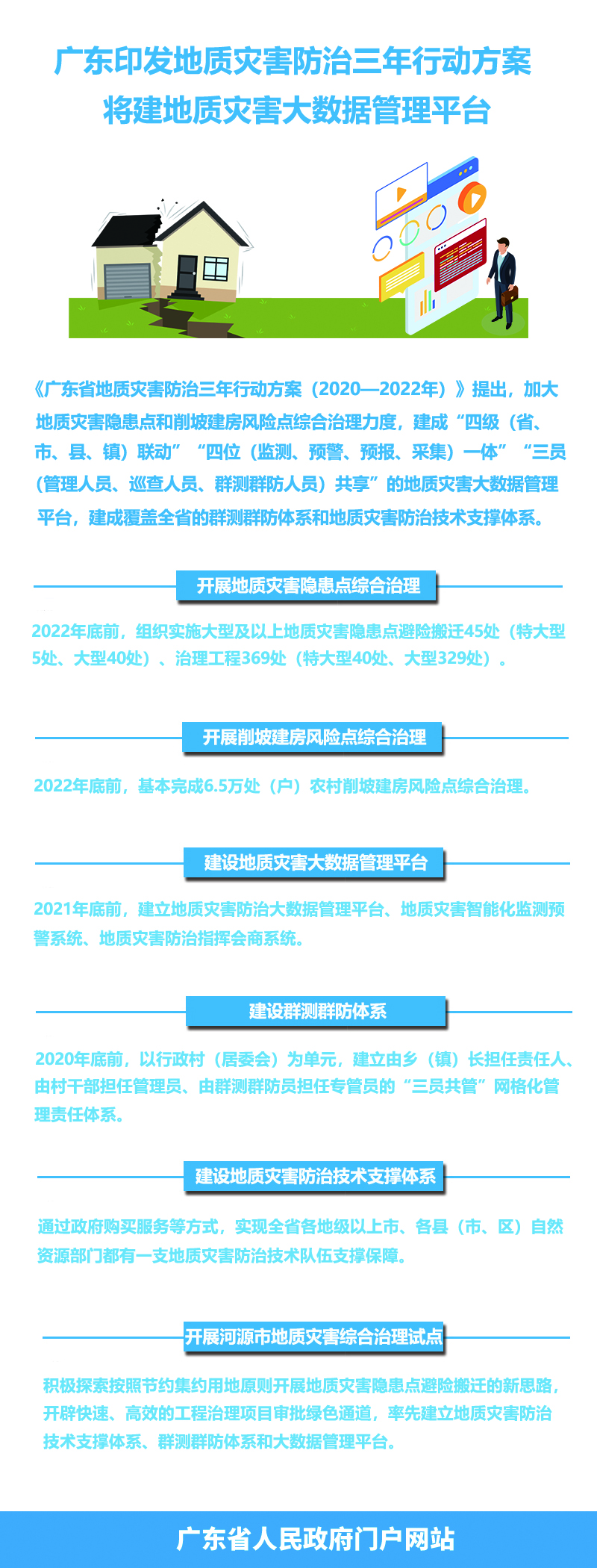 广东印发地质灾害防治三年行动方案
将建地质灾害大数据管理平台

《广东省地质灾害防治三年行动方案（2020—2022年）》提出，加大地质灾害隐患点和削坡建房风险点综合治理力度，建成“四级（省、市、县、镇）联动”“四位（监测、预警、预报、采集）一体”“三员（管理人员、巡查人员、群测群防人员）共享”的地质灾害大数据管理平台，建成覆盖全省的群测群防体系和地质灾害防治技术支撑体系。

开展地质灾害隐患点综合治理

2022年底前，组织实施大型及以上地质灾害隐患点避险搬迁45处（特大型5处、大型40处）、治理工程369处（特大型40处、大型329处）。

开展削坡建房风险点综合治理

2022年底前，基本完成6.5万处（户）农村削坡建房风险点综合治理。

建设地质灾害大数据管理平台

2021年底前，建立地质灾害防治大数据管理平台、地质灾害智能化监测预警系统、地质灾害防治指挥会商系统。

建设群测群防体系

2020年底前，以行政村（居委会）为单元，建立由乡（镇）长担任责任人、由村干部担任管理员、由群测群防员担任专管员的“三员共管”网格化管理责任体系。

建设地质灾害防治技术支撑体系

通过政府购买服务等方式，实现全省各地级以上市、各县（市、区）自然资源部门都有一支地质灾害防治技术队伍支撑保障。

开展河源市地质灾害综合治理试点

积极探索按照节约集约用地原则开展地质灾害隐患点避险搬迁的新思路，开辟快速、高效的工程治理项目审批绿色通道，率先建立地质灾害防治技术支撑体系、群测群防体系和大数据管理平台。

广东省人民政府门户网站